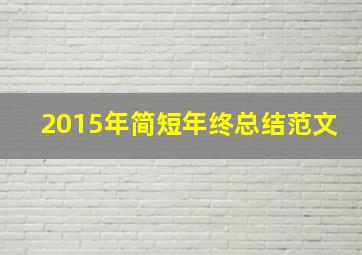 2015年简短年终总结范文